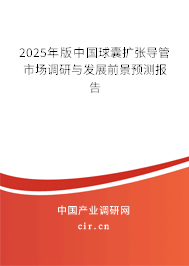 2025年版中国球囊扩张导管市场调研与发展前景预测报告

中国产业调研网

cir.cn